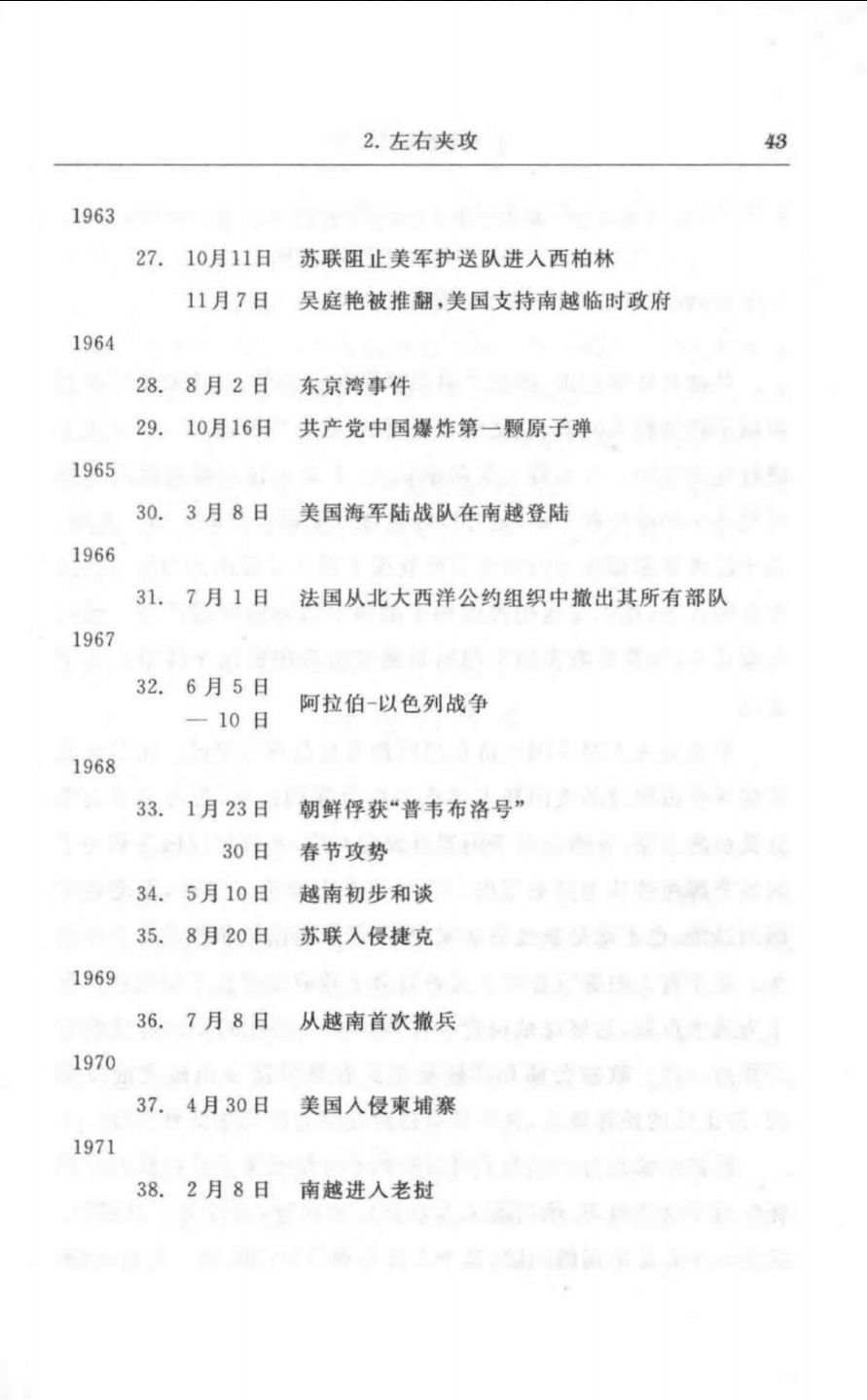 2. 左右夹攻 43

1963

27. 10月11日 苏联阻止美军护送队进入西柏林

11月7日 吴庭艳被推翻,美国支持南越临时政府

1964

28. 8月2日 东京湾事件

29. 10月16日 共产党中国爆炸第一颗原子弹

1965

30. 3月8日 美国海军陆战队在南越登陆

1966

31. 7月1日 法国从北大西洋公约组织中撤出其所有部队

1967

32. 6月5日 — 10日 阿拉伯-以色列战争

1968

33. 1月23日 朝鲜俘获"普韦布洛号"

30日 春节攻势

34. 5月10日 越南初步和谈

35. 8月20日 苏联入侵捷克

1969

36. 7月8日 从越南首次撤兵

1970

37. 4月30日 美国入侵柬埔寨

1971

38. 2月8日 南越进入老挝